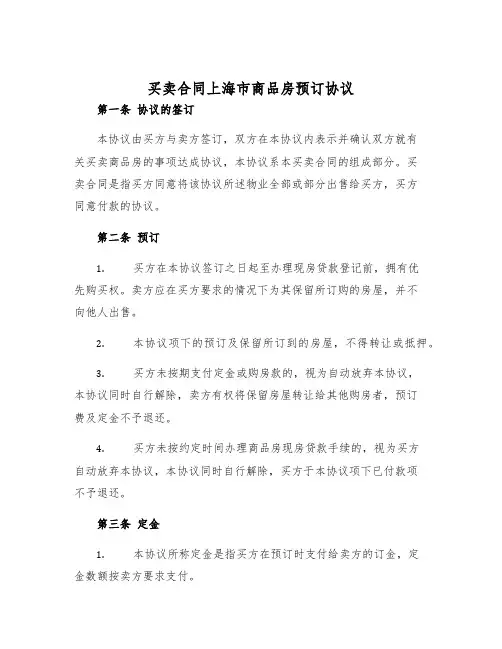 买卖合同上海市商品房预订协议

第一条 协议的签订

本协议由买方与卖方签订，双方在本协议内表示并确认双方就有关买卖商品房的事项达成协议，本协议系本买卖合同的组成部分。买卖合同是指买方同意将该协议所述物业全部或部分出售给买方，买方同意付款的协议。

第二条 预订

1. 买方在本协议签订之日起至办理现房贷款登记前，拥有优先购买权。卖方应在买方要求的情况下为其保留所订购的房屋，并不向他人出售。

2. 本协议项下的预订及保留所订到的房屋，不得转让或抵押。

3. 买方未按期支付定金或购房款的，视为自动放弃本协议，本协议同时自行解除，卖方有权将保留房屋转让给其他购房者，预订费及定金不予退还。

4. 买方未按约定时间办理商品房现房贷款手续的，视为买方自动放弃本协议，本协议同时自行解除，买方于本协议项下已付款项不予退还。

第三条 定金

1. 本协议所称定金是指买方在预订时支付给卖方的订金，定金数额按卖方要求支付。